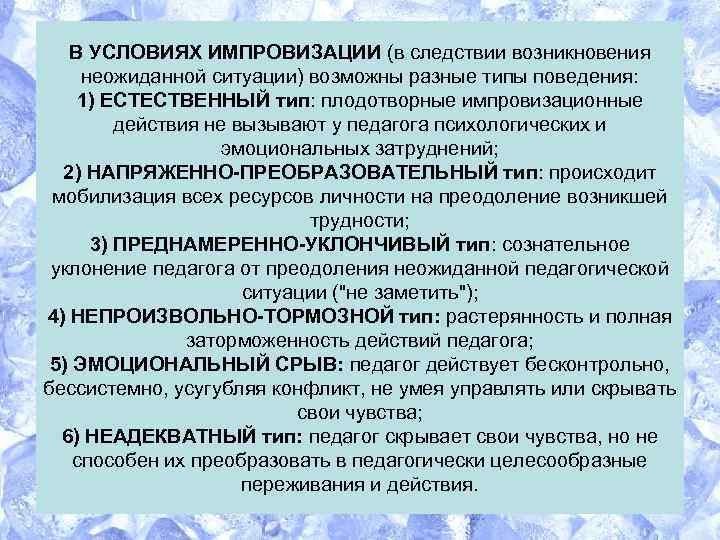 В УСЛОВИЯХ ИМПРОВИЗАЦИИ (в следствии возникновения неожиданной ситуации) возможны разные типы поведения:

1) ЕСТЕСТВЕННЫЙ тип: плодотворные импровизационные действия не вызывают у педагога психологических и эмоциональных затруднений;

2) НАПРЯЖЕННО-ПРЕОБРАЗОВАТЕЛЬНЫЙ тип: происходит мобилизация всех ресурсов личности на преодоление возникшей трудности;

3) ПРЕДНАМЕРЕННО-УКЛОНЧИВЫЙ тип: сознательное уклонение педагога от преодоления неожиданной педагогической ситуации ("не заметить");

4) НЕПРОИЗВОЛЬНО-ТОРМОЗНОЙ тип: растерянность и полная заторможенность действий педагога;

5) ЭМОЦИОНАЛЬНЫЙ СРЫВ: педагог действует бесконтрольно, бессистемно, усугубляя конфликт, не умея управлять или скрывать свои чувства;

6) НЕАДЕКВАТНЫЙ тип: педагог скрывает свои чувства, но не способен их преобразовать в педагогически целесообразные переживания и действия.